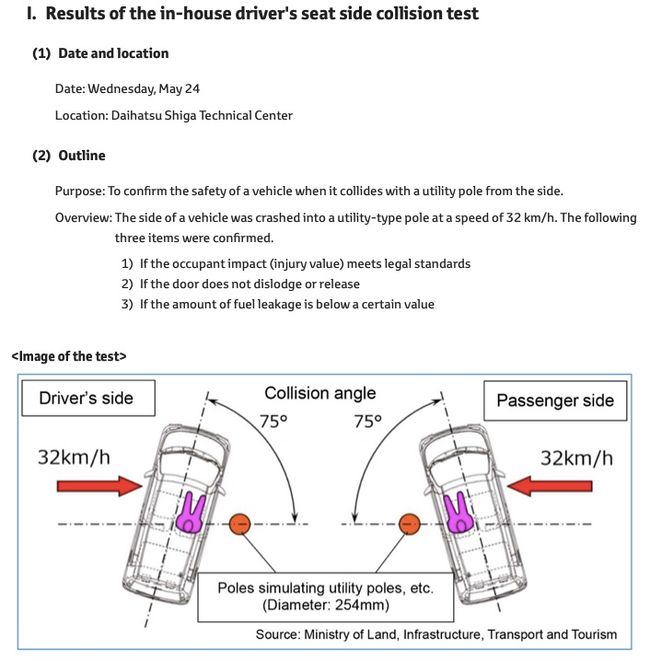 I. Results of the in-house driver's seat side collision test

(1) Date and location

Date: Wednesday, May 24

Location: Daihatsu Shiga Technical Center

(2) Outline

Purpose: To confirm the safety of a vehicle when it collides with a utility pole from the side.

Overview: The side of a vehicle was crashed into a utility-type pole at a speed of 32 km/h. The following three items were confirmed.

1) If the occupant impact (injury value) meets legal standards
2) If the door does not dislodge or release
3) If the amount of fuel leakage is below a certain value

<Image of the test>

Driver's side

Collision angle

Passenger side

75°

75°

32km/h

32km/h

Poles simulating utility poles, etc. (Diameter: 254mm)

Source: Ministry of Land, Infrastructure, Transport and Tourism